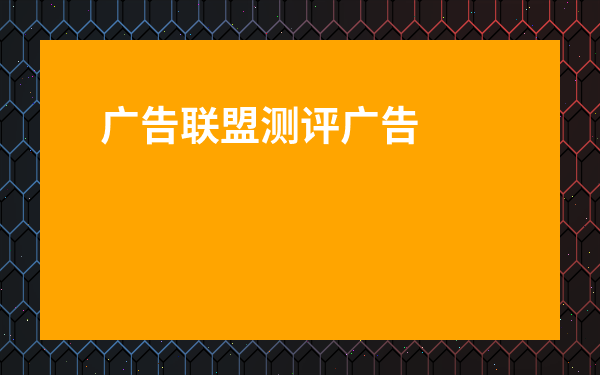 广告联盟测评广告